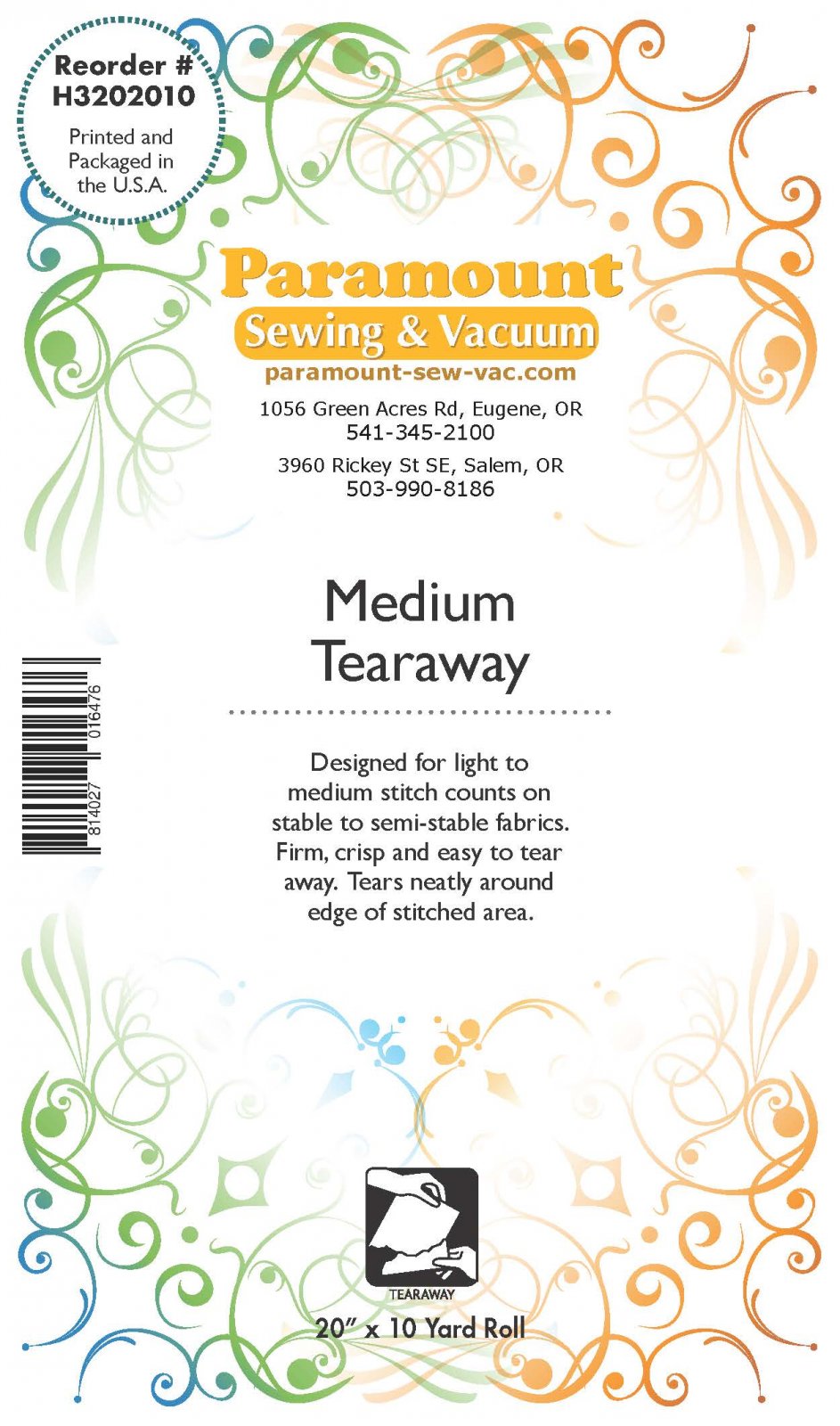 Reorder #
H3202010

Printed and Packaged in the U.S.A.

Paramount
Sewing & Vacuum
paramount-sew-vac.com

1056 Green Acres Rd, Eugene, OR
541-345-2100

3960 Rickey St SE, Salem, OR
503-990-8186

Medium
Tearaway

814027 016476

Designed for light to medium stitch counts on stable to semi-stable fabrics. Firm, crisp and easy to tear away. Tears neatly around edge of stitched area.

TEARAWAY

20" x 10 Yard Roll